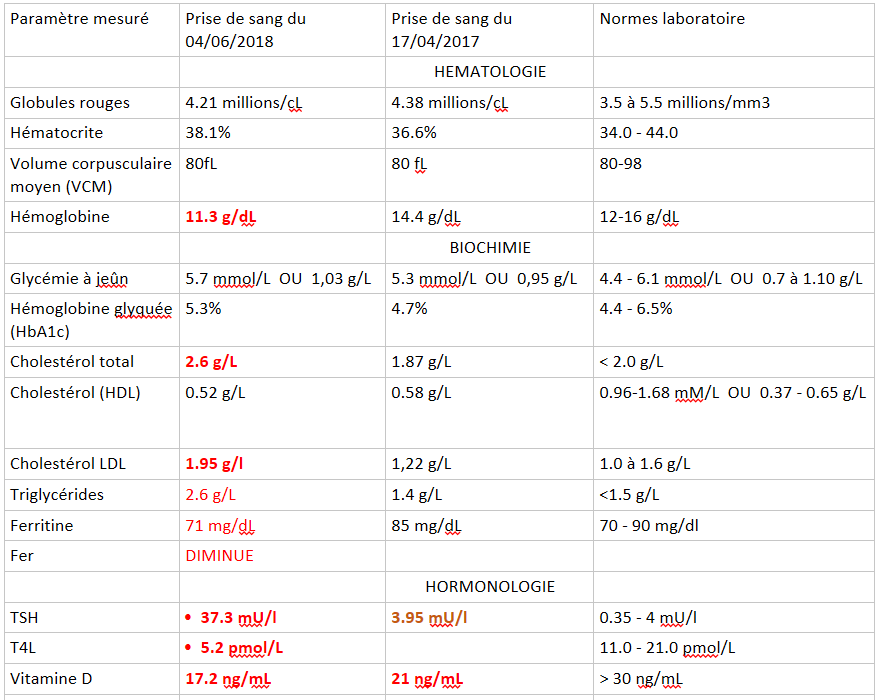 | Paramètre mesuré | Prise de sang du 04/06/2018 | Prise de sang du 17/04/2017 | Normes laboratoire |
|---|---|---|---|
| | | HEMATOLOGIE | |
| Globules rouges | 4.21 millions/cL | 4.38 millions/cL | 3.5 à 5.5 millions/mm3 |
| Hématocrite | 38.1% | 36.6% | 34.0 - 44.0 |
| Volume corpusculaire moyen (VCM) | 80fL | 80 fL | 80-98 |
| Hémoglobine | 11.3 g/dL | 14.4 g/dL | 12-16 g/dL |
| | | BIOCHIMIE | |
| Glycémie à jeûn | 5.7 mmol/L OU 1,03 g/L | 5.3 mmol/L OU 0,95 g/L | 4.4 - 6.1 mmol/L OU 0.7 à 1.10 g/L |
| Hémoglobine glyquée (HbA1c) | 5.3% | 4.7% | 4.4 - 6.5% |
| Cholestérol total | 2.6 g/L | 1.87 g/L | < 2.0 g/L |
| Cholestérol (HDL) | 0.52 g/L | 0.58 g/L | 0.96-1.68 mM/L OU 0.37 - 0.65 g/L |
| Cholestérol LDL | 1.95 g/l | 1,22 g/L | 1.0 à 1.6 g/L |
| Triglycérides | 2.6 g/L | 1.4 g/L | <1.5 g/L |
| Ferritine | 71 mg/dL | 85 mg/dL | 70 - 90 mg/dl |
| Fer | DIMINUE | | |
| | | HORMONOLOGIE | |
| TSH | • 37.3 mU/l | 3.95 mU/l | 0.35 - 4 mU/l |
| T4L | • 5.2 pmol/L | | 11.0 - 21.0 pmol/L |
| Vitamine D | 17.2 ng/mL | 21 ng/mL | > 30 ng/mL |